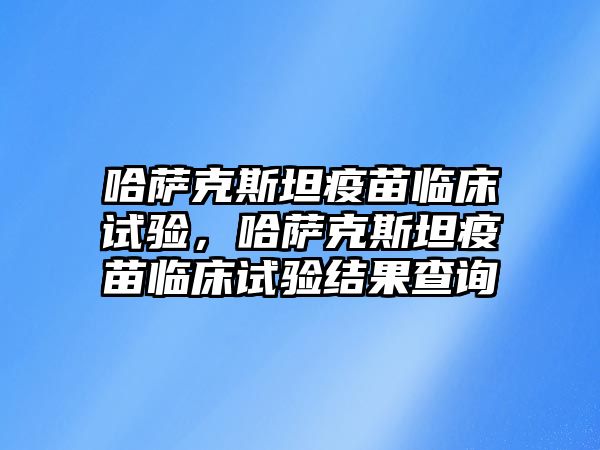 哈萨克斯坦疫苗临床试验，哈萨克斯坦疫苗临床试验结果查询